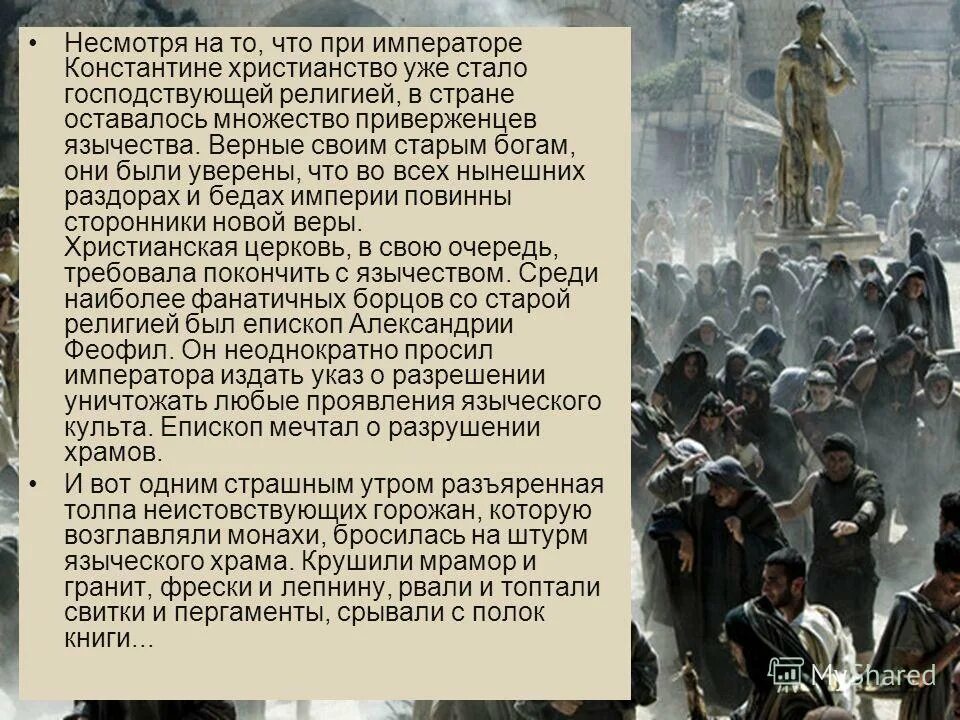 • Несмотря на то, что при императоре Константине христианство уже стало господствующей религией, в стране оставалось множество приверженцев язычества. Верные своим старым богам, они были уверены, что во всех нынешних раздорах и бедах империи повинны сторонники новой веры. Христианская церковь, в свою очередь, требовала покончить с язычеством. Среди наиболее фанатичных борцов со старой религией был епископ Александрии Феофил. Он неоднократно просил императора издать указ о разрешении уничтожать любые проявления языческого культа. Епископ мечтал о разрушении храмов.

• И вот одним страшным утром разъяренная толпа неистовствующих горожан, которую возглавляли монахи, бросилась на штурм языческого храма. Крушили мрамор и гранит, фрески и лепнину, рвали и топтали свитки и пергаменты, срывали с полок книги...

MyShared